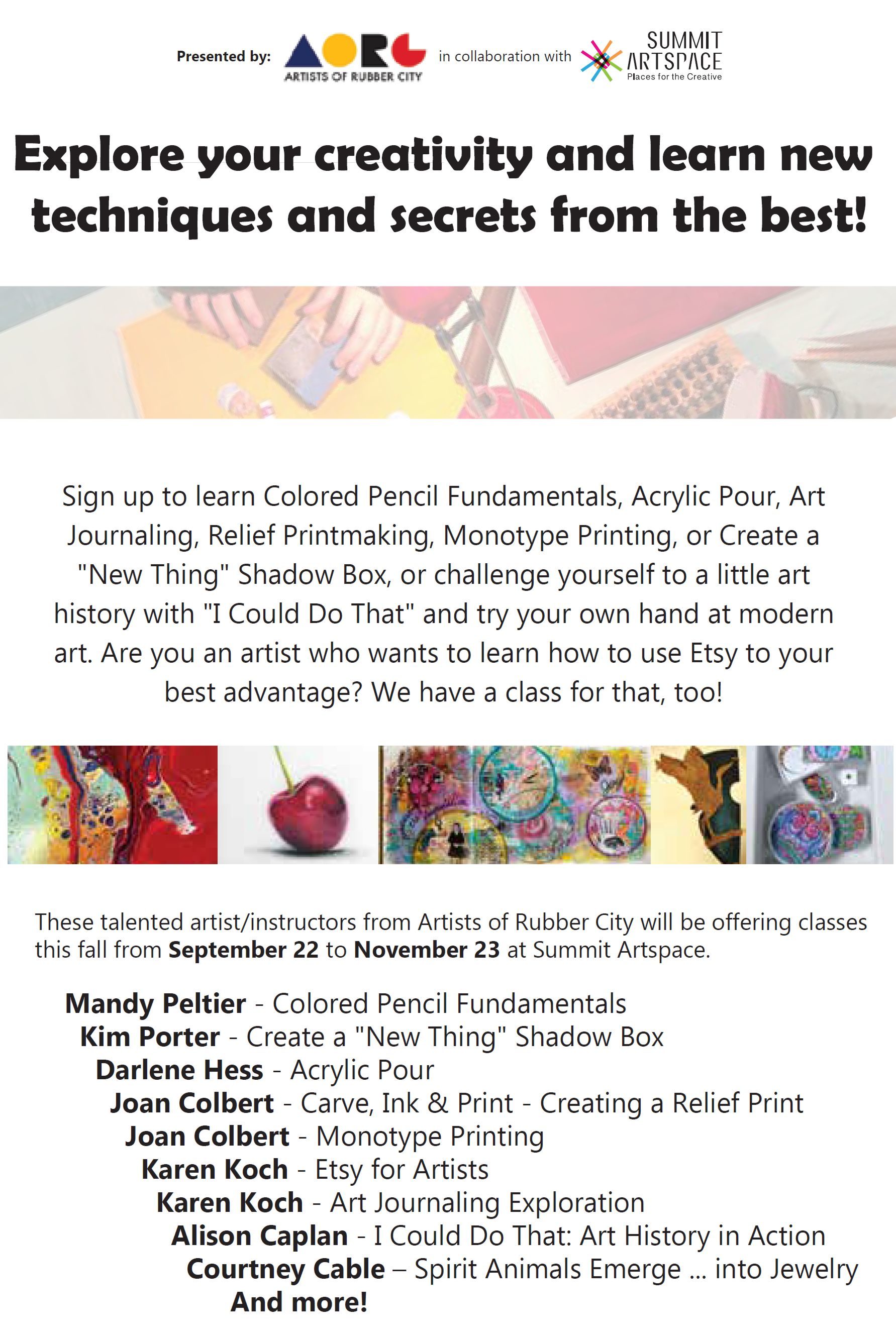 Presented by: AORC ARTISTS OF RUBBER CITY in collaboration with SUMMIT ARTSPACE Places for the Creative

Explore your creativity and learn new techniques and secrets from the best!

Sign up to learn Colored Pencil Fundamentals, Acrylic Pour, Art Journaling, Relief Printmaking, Monotype Printing, or Create a "New Thing" Shadow Box, or challenge yourself to a little art history with "I Could Do That" and try your own hand at modern art. Are you an artist who wants to learn how to use Etsy to your best advantage? We have a class for that, too!

These talented artist/instructors from Artists of Rubber City will be offering classes this fall from September 22 to November 23 at Summit Artspace.

Mandy Peltier - Colored Pencil Fundamentals
Kim Porter - Create a "New Thing" Shadow Box
Darlene Hess - Acrylic Pour
Joan Colbert - Carve, Ink & Print - Creating a Relief Print
Joan Colbert - Monotype Printing
Karen Koch - Etsy for Artists
Karen Koch - Art Journaling Exploration
Alison Caplan - I Could Do That: Art History in Action
Courtney Cable – Spirit Animals Emerge ... into Jewelry
And more!